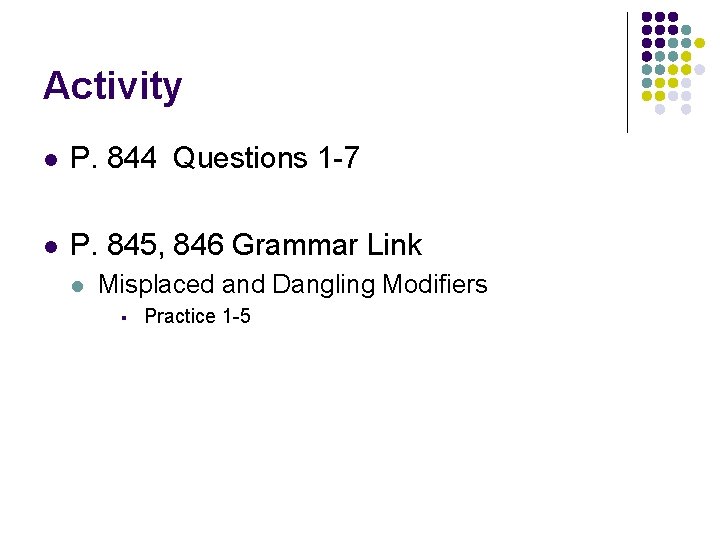 Activity

P. 844 Questions 1-7

P. 845, 846 Grammar Link

Misplaced and Dangling Modifiers

Practice 1-5